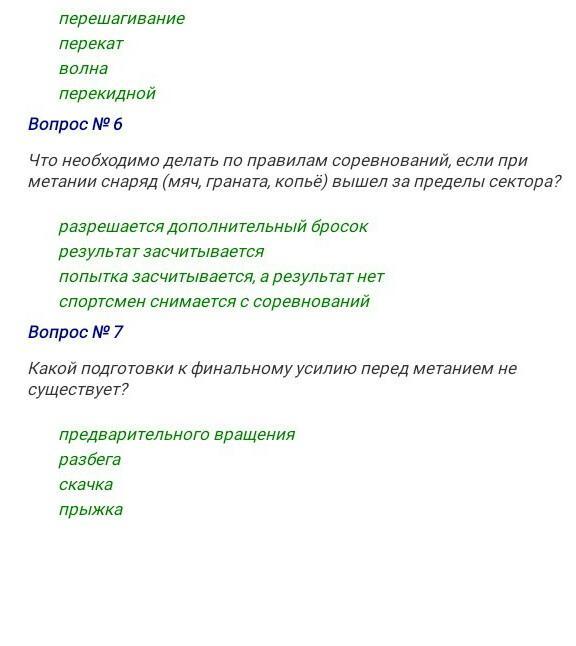 перешагивание
перекат
волна
перекидной

Вопрос № 6

Что необходимо делать по правилам соревнований, если при метании снаряд (мяч, граната, копьё) вышел за пределы сектора?

разрешается дополнительный бросок
результат засчитывается
попытка засчитывается, а результат нет
спортсмен снимается с соревнований

Вопрос № 7

Какой подготовки к финальному усилию перед метанием не существует?

предварительного вращения
разбега
скачка
прыжка